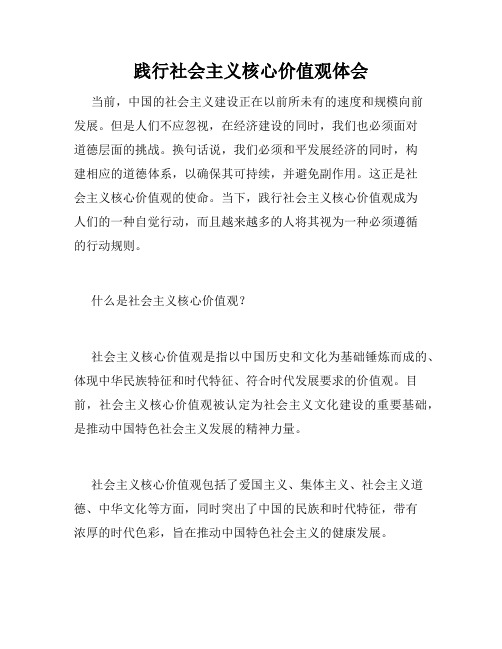 践行社会主义核心价值观体会

当前，中国的社会主义建设正在以前所未有的速度和规模向前发展。但是人们不应忽视，在经济建设的同时，我们也必须面对道德层面的挑战。换句话说，我们必须和平发展经济的同时，构建相应的道德体系，以确保其可持续，并避免副作用。这正是社会主义核心价值观的使命。当下，践行社会主义核心价值观成为人们的一种自觉行动，而且越来越多的人将其视为一种必须遵循的行动规则。

什么是社会主义核心价值观？

社会主义核心价值观是指以中国历史和文化为基础锤炼而成的、体现中华民族特征和时代特征、符合时代发展要求的价值观。目前，社会主义核心价值观被认定为社会主义文化建设的重要基础，是推动中国特色社会主义发展的精神力量。

社会主义核心价值观包括了爱国主义、集体主义、社会主义道德、中华文化等方面，同时突出了中国的民族和时代特征，带有浓厚的时代色彩，旨在推动中国特色社会主义的健康发展。